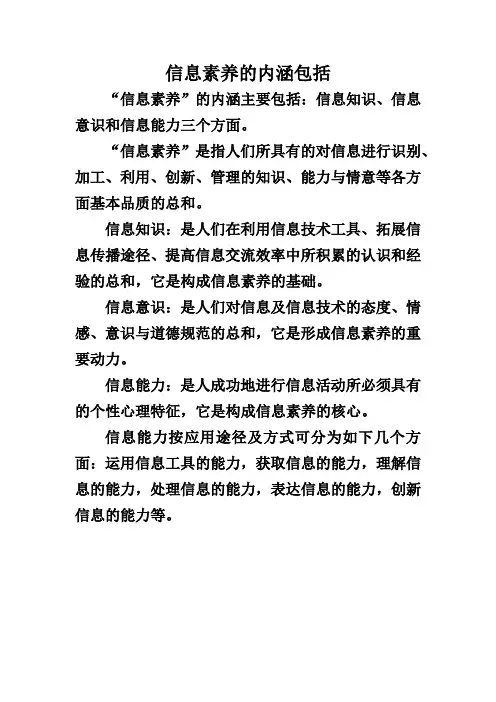 信息素养的内涵包括

“信息素养”的内涵主要包括：信息知识、信息意识和信息能力三个方面。

“信息素养”是指人们所具有的对信息进行识别、加工、利用、创新、管理的知识、能力与情意等各方面基本品质的总和。

信息知识：是人们在利用信息技术工具、拓展信息传播途径、提高信息交流效率中所积累的认识和经验的总和，它是构成信息素养的基础。

信息意识：是人们对信息及信息技术的态度、情感、意识与道德规范的总和，它是形成信息素养的重要动力。

信息能力：是人成功地进行信息活动所必须具有的个性心理特征，它是构成信息素养的核心。

信息能力按应用途径及方式可分为如下几个方面：运用信息工具的能力，获取信息的能力，理解信息的能力，处理信息的能力，表达信息的能力，创新信息的能力等。